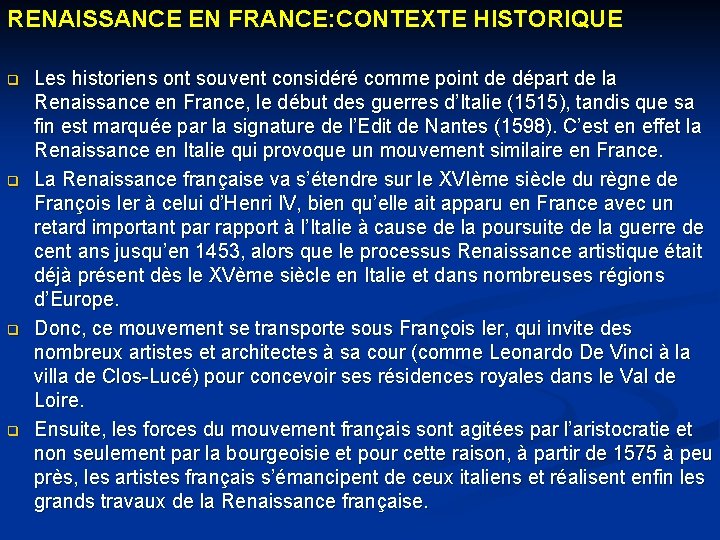 RENAISSANCE EN FRANCE:CONTEXTE HISTORIQUE

Les historiens ont souvent considéré comme point de départ de la Renaissance en France, le début des guerres d'Italie (1515), tandis que sa fin est marquée par la signature de l'Edit de Nantes (1598). C'est en effet la Renaissance en Italie qui provoque un mouvement similaire en France.

La Renaissance française va s'étendre sur le XVIème siècle du règne de François Ier à celui d'Henri IV, bien qu'elle ait apparu en France avec un retard important par rapport à l'Italie à cause de la poursuite de la guerre de cent ans jusqu'en 1453, alors que le processus Renaissance artistique était déjà présent dès le XVème siècle en Italie et dans nombreuses régions d'Europe.

Donc, ce mouvement se transporte sous François Ier, qui invite des nombreux artistes et architectes à sa cour (comme Leonardo De Vinci à la villa de Clos-Lucé) pour concevoir ses résidences royales dans le Val de Loire.

Ensuite, les forces du mouvement français sont agitées par l'aristocratie et non seulement par la bourgeoisie et pour cette raison, à partir de 1575 à peu près, les artistes français s'émancipent de ceux italiens et réalisent enfin les grands travaux de la Renaissance française.